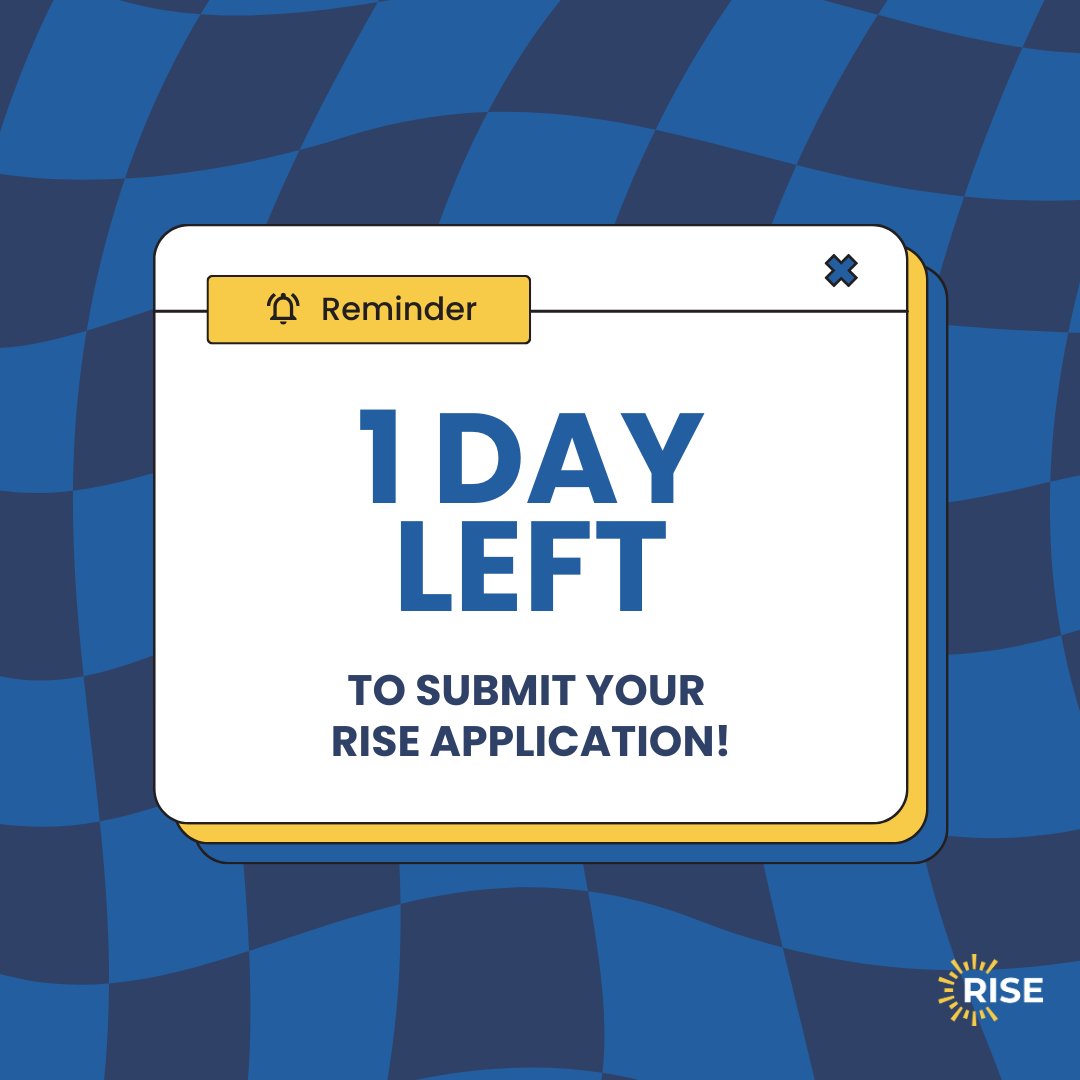 Reminder

1 DAY LEFT

TO SUBMIT YOUR RISE APPLICATION!

RISE